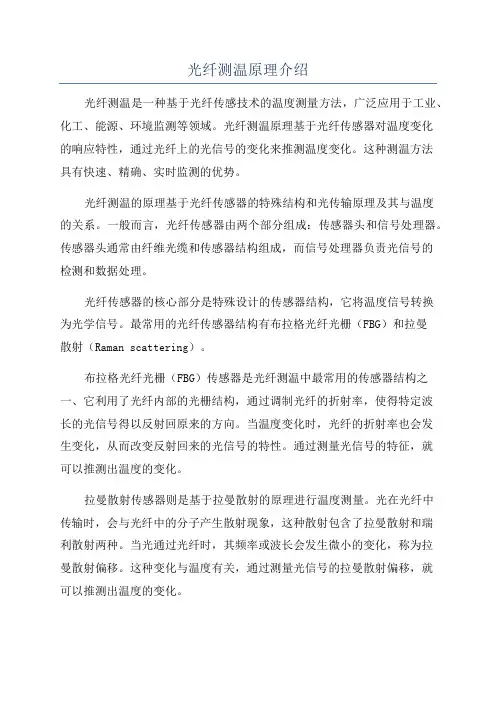 光纤测温原理介绍

光纤测温是一种基于光纤传感技术的温度测量方法，广泛应用于工业、化工、能源、环境监测等领域。光纤测温原理基于光纤传感器对温度变化的响应特性，通过光纤上的光信号的变化来推测温度变化。这种测温方法具有快速、精确、实时监测的优势。

光纤测温的原理基于光纤传感器的特殊结构和光传输原理及其与温度的关系。一般而言，光纤传感器由两个部分组成：传感器头和信号处理器。传感器头通常由纤维光缆和传感器结构组成，而信号处理器负责光信号的检测和数据处理。

光纤传感器的核心部分是特殊设计的传感器结构，它将温度信号转换为光学信号。最常用的光纤传感器结构有布拉格光纤光栅（FBG）和拉曼散射（Raman scattering）。

布拉格光纤光栅（FBG）传感器是光纤测温中最常用的传感器结构之一，它利用了光纤内部的光栅结构，通过调制光纤的折射率，使得特定波长的光信号得以反射回原来的方向。当温度变化时，光纤的折射率也会发生变化，从而改变反射回来的光信号的特性。通过测量光信号的特征，就可以推测出温度的变化。

拉曼散射传感器则是基于拉曼散射的原理进行温度测量。光在光纤中传输时，会与光纤中的分子产生散射现象，这种散射包含了拉曼散射和瑞利散射两种。当光通过光纤时，其频率或波长会发生微小的变化，称为拉曼散射偏移。这种变化与温度有关，通过测量光信号的拉曼散射偏移，就可以推测出温度的变化。